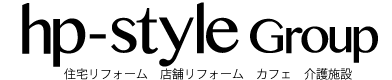 hp-style Group

住宅リフォーム　店舗リフォーム　カフェ　介護施設